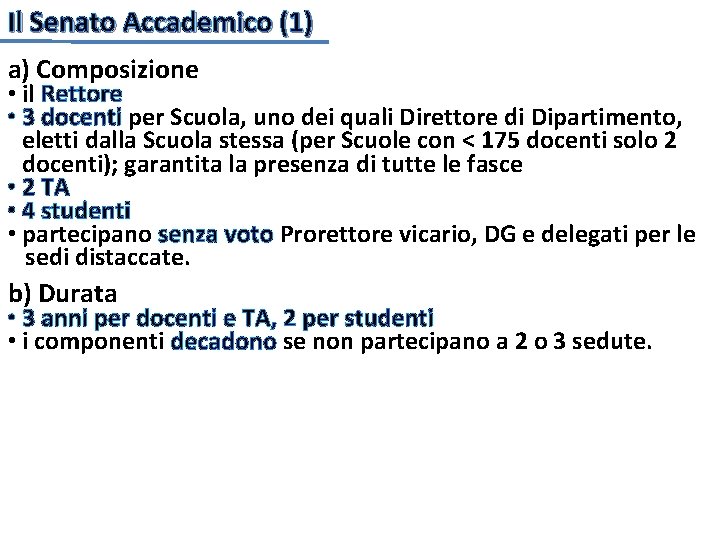 Il Senato Accademico (1)

a) Composizione
• il Rettore
• 3 docenti per Scuola, uno dei quali Direttore di Dipartimento, eletti dalla Scuola stessa (per Scuole con < 175 docenti solo 2 docenti); garantita la presenza di tutte le fasce
• 2 TA
• 4 studenti
• partecipano senza voto Prorettore vicario, DG e delegati per le sedi distaccate.

b) Durata
• 3 anni per docenti e TA, 2 per studenti
• i componenti decadono se non partecipano a 2 o 3 sedute.